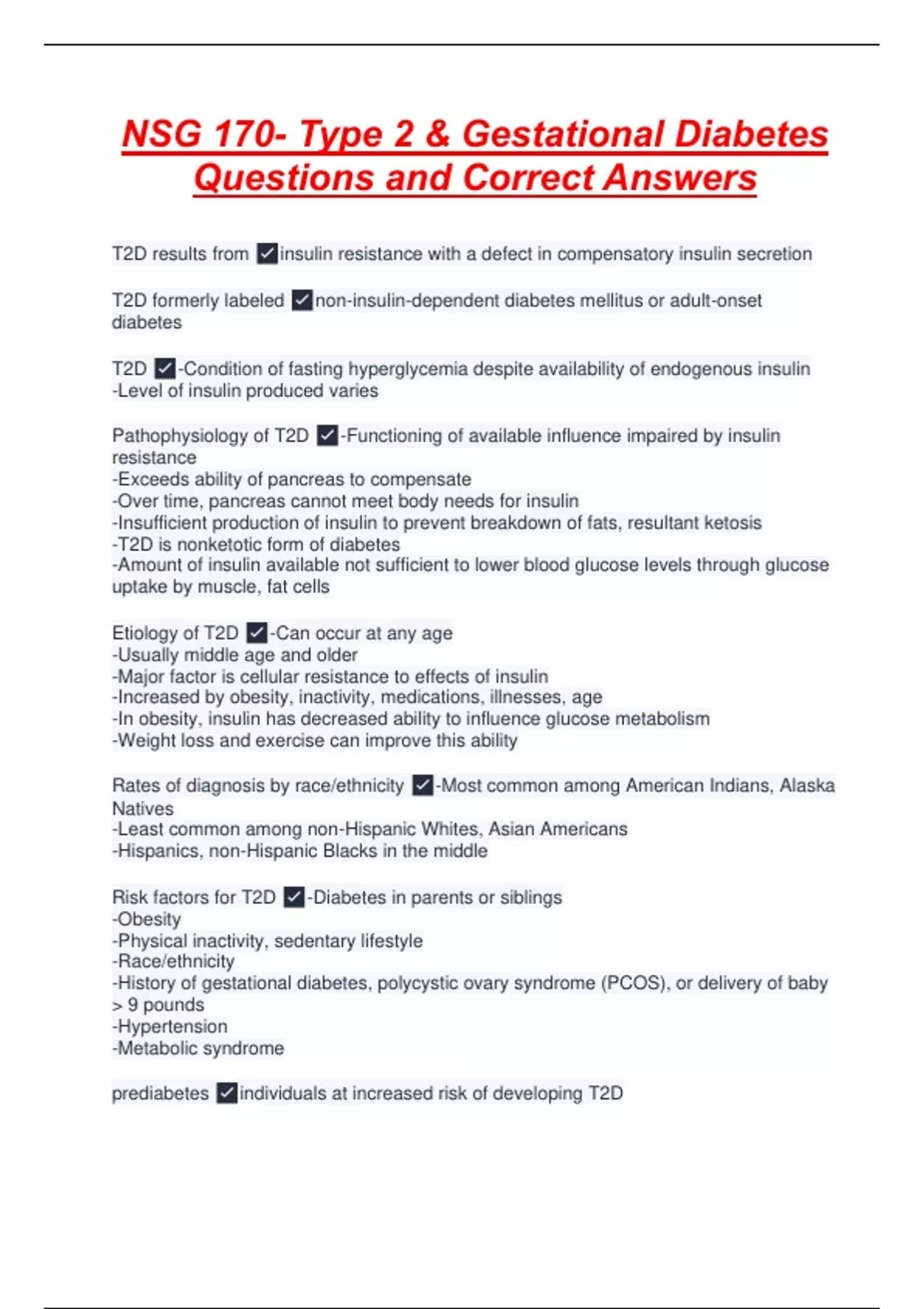 NSG 170- Type 2 & Gestational Diabetes Questions and Correct Answers

T2D results from ✓insulin resistance with a defect in compensatory insulin secretion

T2D formerly labeled ✓non-insulin-dependent diabetes mellitus or adult-onset diabetes

T2D ✓-Condition of fasting hyperglycemia despite availability of endogenous insulin
-Level of insulin produced varies

Pathophysiology of T2D ✓-Functioning of available influence impaired by insulin resistance
-Exceeds ability of pancreas to compensate
-Over time, pancreas cannot meet body needs for insulin
-Insufficient production of insulin to prevent breakdown of fats, resultant ketosis
-T2D is nonketotic form of diabetes
-Amount of insulin available not sufficient to lower blood glucose levels through glucose uptake by muscle, fat cells

Etiology of T2D ✓-Can occur at any age
-Usually middle age and older
-Major factor is cellular resistance to effects of insulin
-Increased by obesity, inactivity, medications, illnesses, age
-In obesity, insulin has decreased ability to influence glucose metabolism
-Weight loss and exercise can improve this ability

Rates of diagnosis by race/ethnicity ✓-Most common among American Indians, Alaska Natives
-Least common among non-Hispanic Whites, Asian Americans
-Hispanics, non-Hispanic Blacks in the middle

Risk factors for T2D ✓-Diabetes in parents or siblings
-Obesity
-Physical inactivity, sedentary lifestyle
-Race/ethnicity
-History of gestational diabetes, polycystic ovary syndrome (PCOS), or delivery of baby > 9 pounds
-Hypertension
-Metabolic syndrome

prediabetes ✓individuals at increased risk of developing T2D